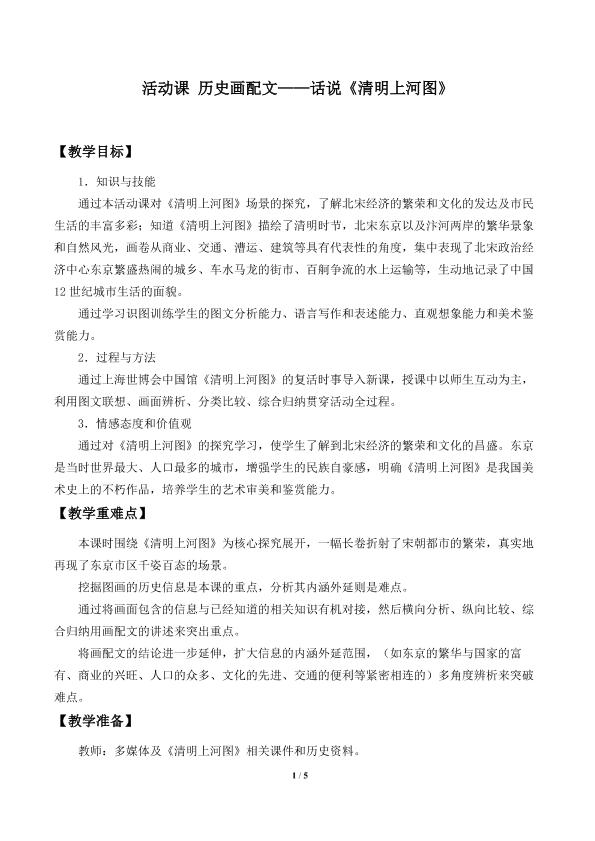 活动课 历史画配文——话说《清明上河图》

【教学目标】

1．知识与技能

通过本活动课对《清明上河图》场景的探究，了解北宋经济的繁荣和文化的发达及市民生活的丰富多彩；知道《清明上河图》描绘了清明时节，北宋东京以及汴河两岸的繁华景象和自然风光，画卷从商业、交通、漕运、建筑等具有代表性的角度，集中表现了北宋政治经济中心东京繁盛热闹的城乡、车水马龙的街市、百舸争流的水上运输等，生动地记录了中国12世纪城市生活的面貌。

通过学习识图训练学生的图文分析能力、语言写作和表述能力、直观想象能力和美术鉴赏能力。

2．过程与方法

通过上海世博会中国馆《清明上河图》的复活时事导入新课，授课中以师生互动为主，利用图文联想、画面辨析、分类比较、综合归纳贯穿活动全过程。

3．情感态度和价值观

通过对《清明上河图》的探究学习，使学生了解到北宋经济的繁荣和文化的昌盛。东京是当时世界最大、人口最多的城市，增强学生的民族自豪感，明确《清明上河图》是我国美术史上的不朽作品，培养学生的艺术审美和鉴赏能力。

【教学重难点】

本课时围绕《清明上河图》为核心探究展开，一幅长卷折射了宋朝都市的繁荣，真实地再现了东京市区千姿百态的场景。

挖掘图画的历史信息是本课的重点，分析其内涵外延则是难点。

通过将画面包含的信息与已经知道的相关知识有机对接，然后横向分析、纵向比较、综合归纳用画配文的讲述来突出重点。

将画配文的结论进一步延伸，扩大信息的内涵外延范围，（如东京的繁华与国家的富有、商业的兴旺、人口的众多、文化的先进、交通的便利等紧密相连的）多角度辨析来突破难点。

【教学准备】

教师：多媒体及《清明上河图》相关课件和历史资料。

1 / 5